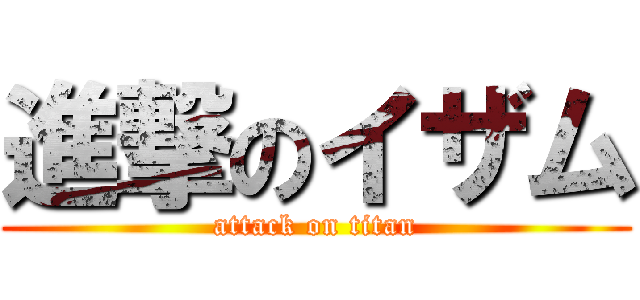 進撃のイザム
attack on titan